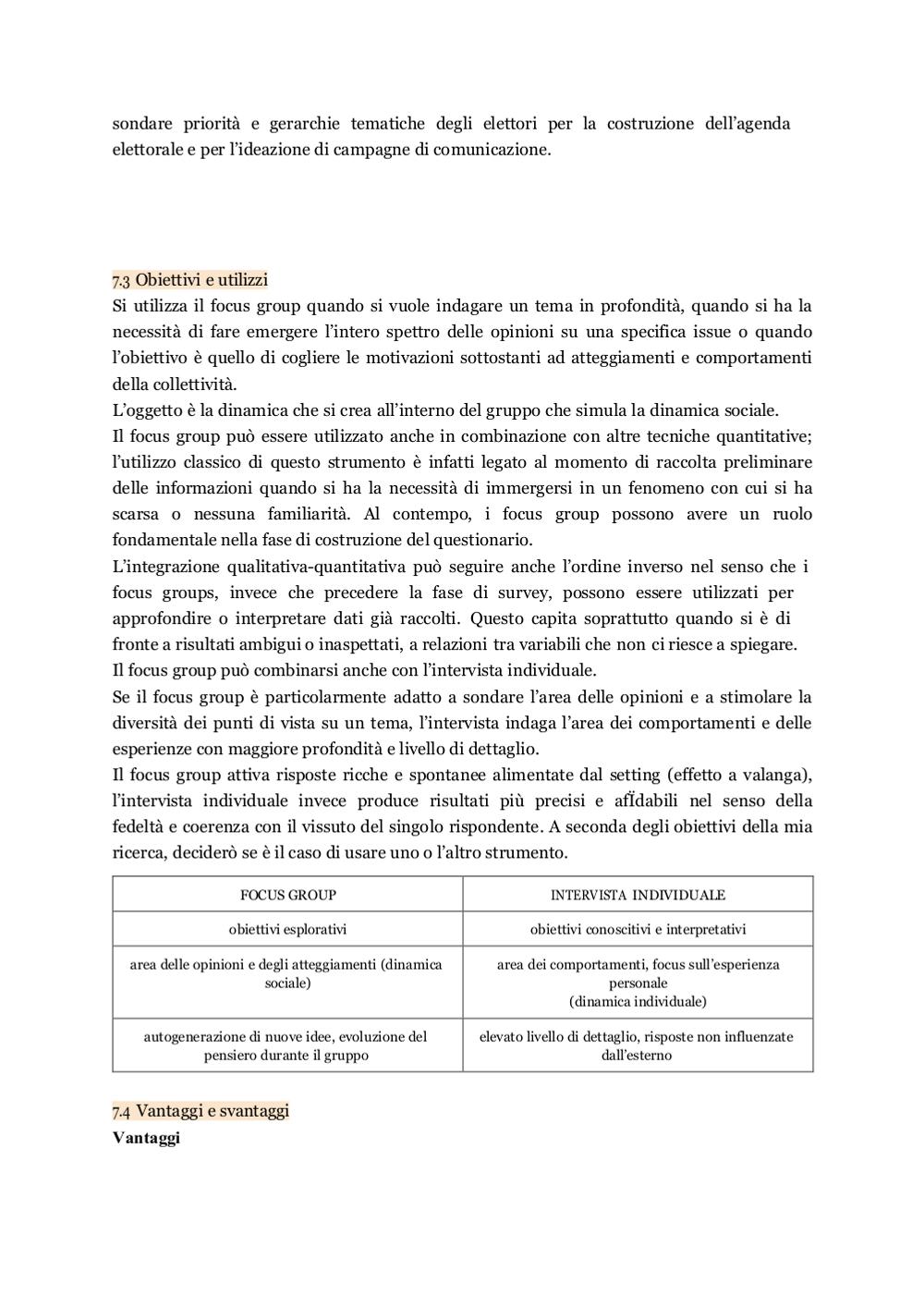 sondare priorità e gerarchie tematiche degli elettori per la costruzione dell'agenda elettorale e per l'ideazione di campagne di comunicazione.

7.3 Obiettivi e utilizzi
Si utilizza il focus group quando si vuole indagare un tema in profondità, quando si ha la necessità di fare emergere l'intero spettro delle opinioni su una specifica issue o quando l'obiettivo è quello di cogliere le motivazioni sottostanti ad atteggiamenti e comportamenti della collettività.
L'oggetto è la dinamica che si crea all'interno del gruppo che simula la dinamica sociale.
Il focus group può essere utilizzato anche in combinazione con altre tecniche quantitative; l'utilizzo classico di questo strumento è infatti legato al momento di raccolta preliminare delle informazioni quando si ha la necessità di immergersi in un fenomeno con cui si ha scarsa o nessuna familiarità. Al contempo, i focus group possono avere un ruolo fondamentale nella fase di costruzione del questionario.
L'integrazione qualitativa-quantitativa può seguire anche l'ordine inverso nel senso che i focus groups, invece che precedere la fase di survey, possono essere utilizzati per approfondire o interpretare dati già raccolti. Questo capita soprattutto quando si è di fronte a risultati ambigui o inaspettati, a relazioni tra variabili che non ci riesce a spiegare.
Il focus group può combinarsi anche con l'intervista individuale.
Se il focus group è particolarmente adatto a sondare l'area delle opinioni e a stimolare la diversità dei punti di vista su un tema, l'intervista indaga l'area dei comportamenti e delle esperienze con maggiore profondità e livello di dettaglio.
Il focus group attiva risposte ricche e spontanee alimentate dal setting (effetto a valanga), l'intervista individuale invece produce risultati più precisi e affidabili nel senso della fedeltà e coerenza con il vissuto del singolo rispondente. A seconda degli obiettivi della mia ricerca, deciderò se è il caso di usare uno o l'altro strumento.

| FOCUS GROUP | INTERVISTA INDIVIDUALE |
|---|---|
| obiettivi esplorativi | obiettivi conoscitivi e interpretativi |
| area delle opinioni e degli atteggiamenti (dinamica sociale) | area dei comportamenti, focus sull'esperienza personale (dinamica individuale) |
| autogenerazione di nuove idee, evoluzione del pensiero durante il gruppo | elevato livello di dettaglio, risposte non influenzate dall'esterno |

7.4 Vantaggi e svantaggi
Vantaggi